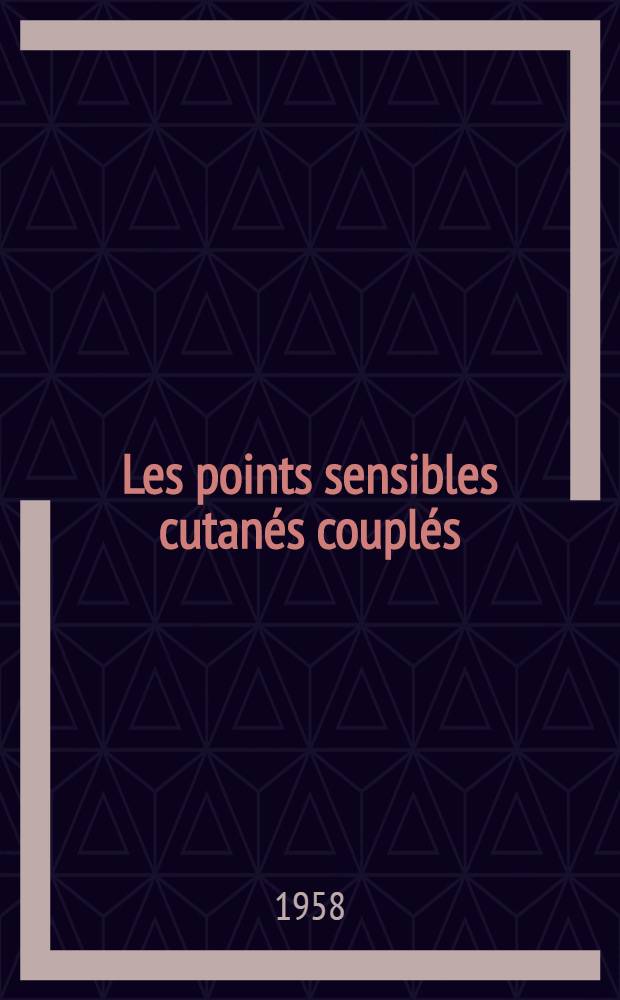 Les points sensibles cutanés couplés

1958